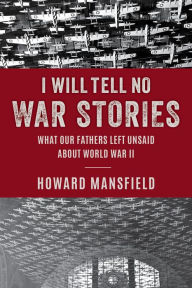 I WILL TELL NO
WAR STORIES

WHAT OUR FATHERS LEFT UNSAID
ABOUT WORLD WAR II

HOWARD MANSFIELD